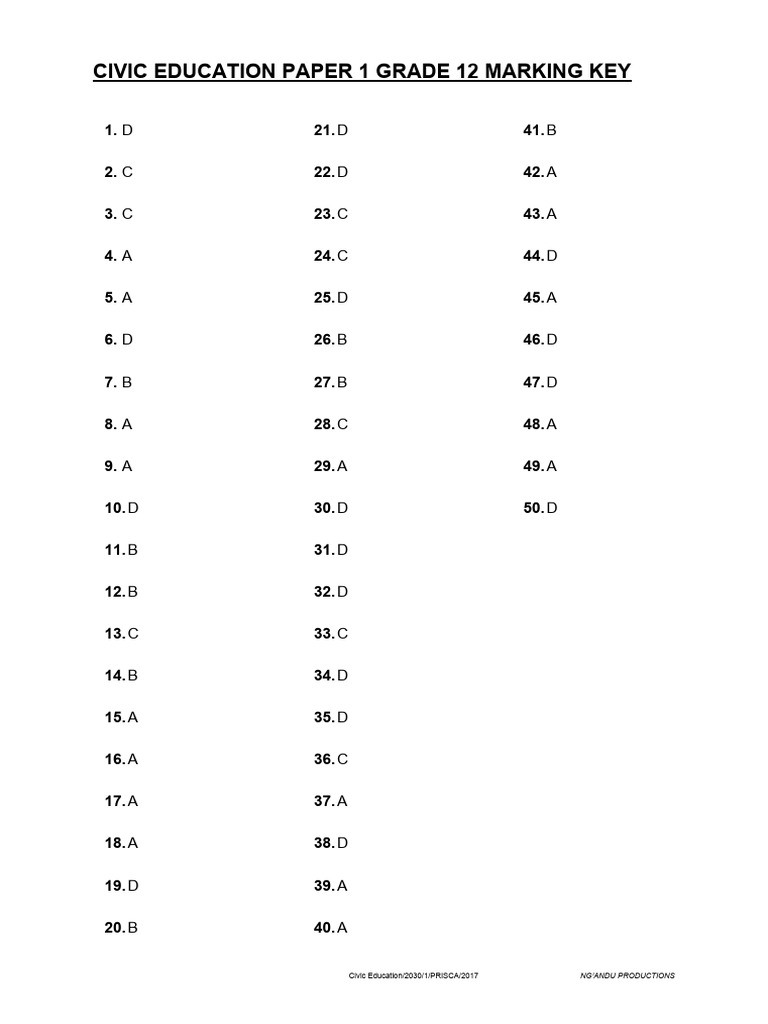 CIVIC EDUCATION PAPER 1 GRADE 12 MARKING KEY

1. D
2. C
3. C
4. A
5. A
6. D
7. B
8. A
9. A
10. D
11. B
12. B
13. C
14. B
15. A
16. A
17. A
18. A
19. D
20. B

21. D
22. D
23. C
24. C
25. D
26. B
27. B
28. C
29. A
30. D
31. D
32. D
33. C
34. D
35. D
36. C
37. A
38. D
39. A
40. A

41. B
42. A
43. A
44. D
45. A
46. D
47. D
48. A
49. A
50. D

Civic Education/2030/1/PRISCA/2017

NG'ANDU PRODUCTIONS